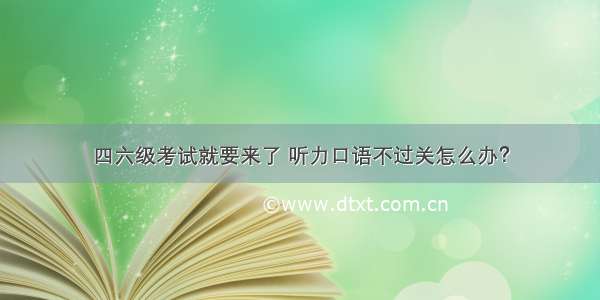 四六级考试就要来了 听力口语不过关怎么办?

©www.dtxt.com.cn